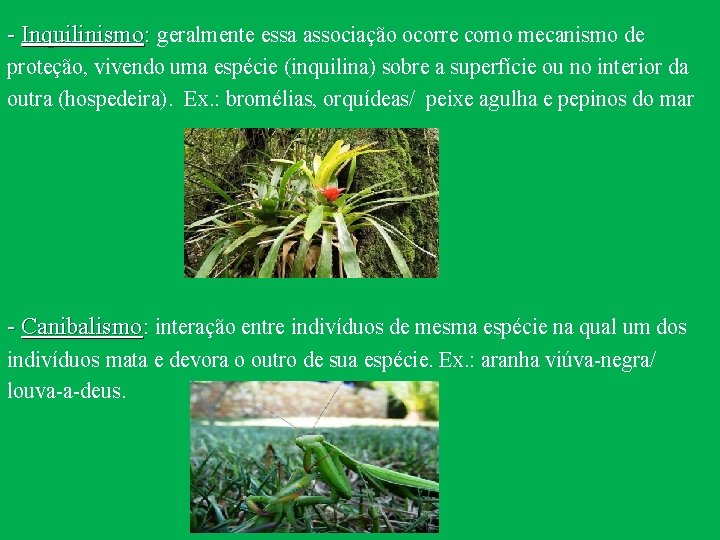 - Inquilinismo: geralmente essa associação ocorre como mecanismo de proteção, vivendo uma espécie (inquilina) sobre a superfície ou no interior da outra (hospedeira). Ex.: bromélias, orquídeas/ peixe agulha e pepinos do mar

- Canibalismo: interação entre indivíduos de mesma espécie na qual um dos indivíduos mata e devora o outro de sua espécie. Ex.: aranha viúva-negra/ louva-a-deus.